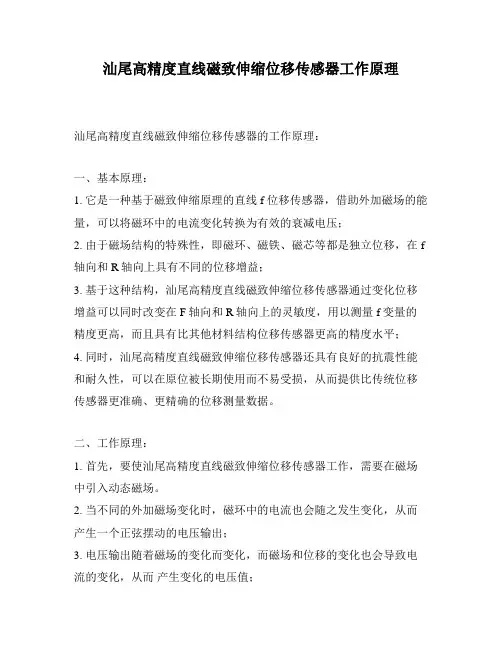 汕尾高精度直线磁致伸缩位移传感器工作原理

汕尾高精度直线磁致伸缩位移传感器的工作原理：

一、基本原理：

1. 它是一种基于磁致伸缩原理的直线 f 位移传感器，借助外加磁场的能量，可以将磁环中的电流变化转换为有效的衰减电压；

2. 由于磁场结构的特殊性，即磁环、磁铁、磁芯等都是独立位移，在 f 轴向和 R 轴向上具有不同的位移增益；

3. 基于这种结构，汕尾高精度直线磁致伸缩位移传感器通过变化位移增益可以同时改变在 F 轴向和 R 轴向上的灵敏度，用以测量 f 变量的精度更高，而且具有比其他材料结构位移传感器更高的精度水平；

4. 同时，汕尾高精度直线磁致伸缩位移传感器还具有良好的抗震性能和耐久性，可以在原位被长期使用而不易受损，从而提供比传统位移传感器更准确、更精确的位移测量数据。

二、工作原理：

1. 首先，要使汕尾高精度直线磁致伸缩位移传感器工作，需要在磁场中引入动态磁场。

2. 当不同的外加磁场变化时，磁环中的电流也会随之发生变化，从而产生一个正弦摆动的电压输出；

3. 电压输出随着磁场的变化而变化，而磁场和位移的变化也会导致电流的变化，从而 产生变化的电压值；